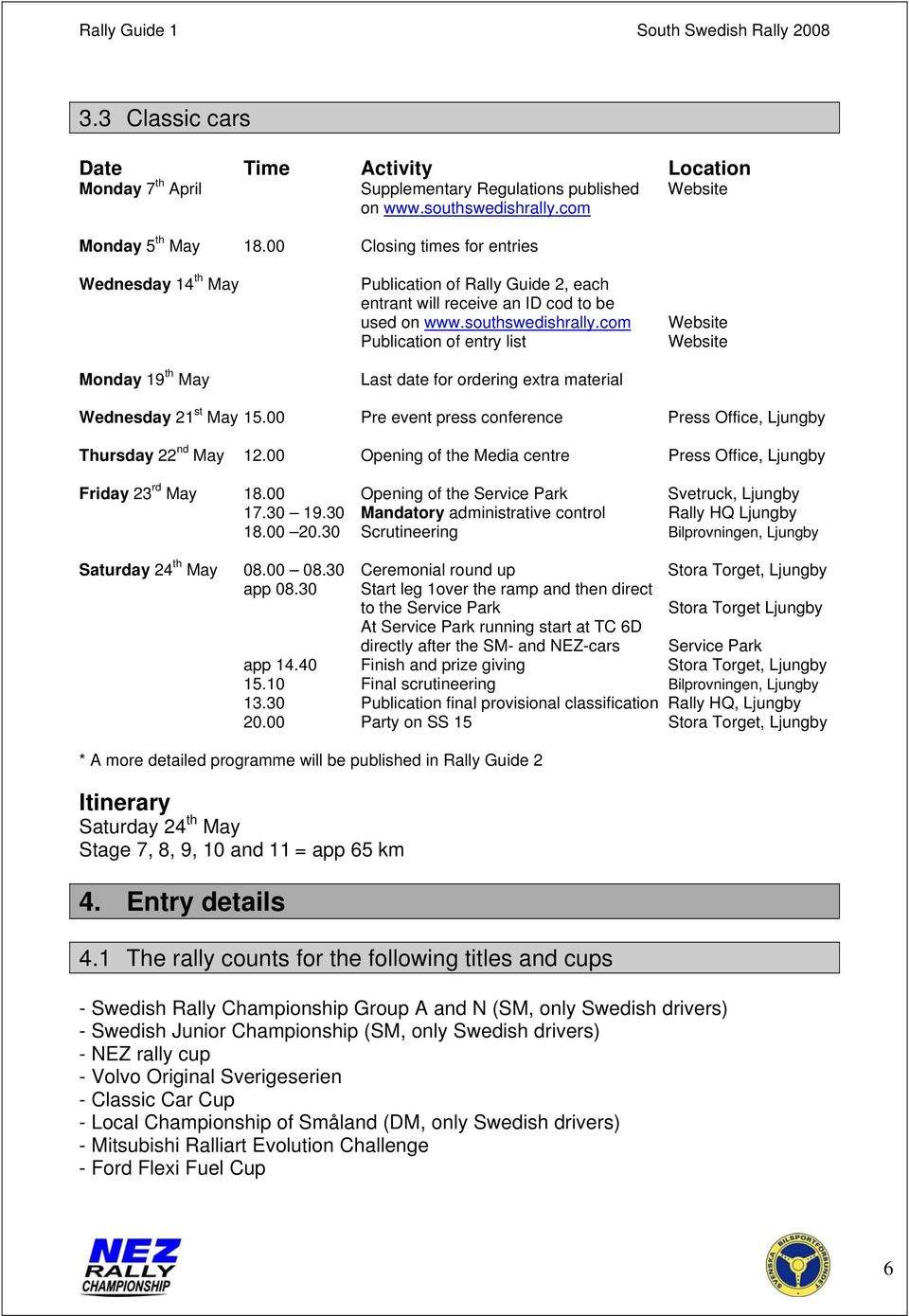 Rally Guide 1 South Swedish Rally 2008

3.3 Classic cars

| Date | Time | Activity | Location |
|---|---|---|---|
| Monday 7$^{th}$ April | | Supplementary Regulations published on www.southswedishrally.com | Website |
| Monday 5$^{th}$ May | 18.00 | Closing times for entries | |
| Wednesday 14$^{th}$ May | | Publication of Rally Guide 2, each entrant will receive an ID cod to be used on www.southswedishrally.com | Website |
| | | Publication of entry list | Website |
| Monday 19$^{th}$ May | | Last date for ordering extra material | |
| Wednesday 21$^{st}$ May | 15.00 | Pre event press conference | Press Office, Ljungby |
| Thursday 22$^{nd}$ May | 12.00 | Opening of the Media centre | Press Office, Ljungby |
| Friday 23$^{rd}$ May | 18.00 | Opening of the Service Park | Svetruck, Ljungby |
| | 17.30 – 19.30 | Mandatory administrative control | Rally HQ Ljungby |
| | 18.00 –20.30 | Scrutineering | Bilprovningen, Ljungby |
| Saturday 24$^{th}$ May | 08.00 – 08.30 | Ceremonial round up | Stora Torget, Ljungby |
| | app 08.30 | Start leg 1over the ramp and then direct to the Service Park | Stora Torget Ljungby |
| | | At Service Park running start at TC 6D directly after the SM- and NEZ-cars | Service Park |
| | app 14.40 | Finish and prize giving | Stora Torget, Ljungby |
| | 15.10 | Final scrutineering | Bilprovningen, Ljungby |
| | 13.30 | Publication final provisional classification | Rally HQ, Ljungby |
| | 20.00 | Party on SS 15 | Stora Torget, Ljungby |

* A more detailed programme will be published in Rally Guide 2

Itinerary
Saturday 24$^{th}$ May
Stage 7, 8, 9, 10 and 11 = app 65 km

4. Entry details

4.1 The rally counts for the following titles and cups

- Swedish Rally Championship Group A and N (SM, only Swedish drivers)
- Swedish Junior Championship (SM, only Swedish drivers)
- NEZ rally cup
- Volvo Original Sverigeserien
- Classic Car Cup
- Local Championship of Småland (DM, only Swedish drivers)
- Mitsubishi Ralliart Evolution Challenge
- Ford Flexi Fuel Cup

NEZ RALLY CHAMPIONSHIP

SVENSKA BILSPORTFÖRBUNDET

6